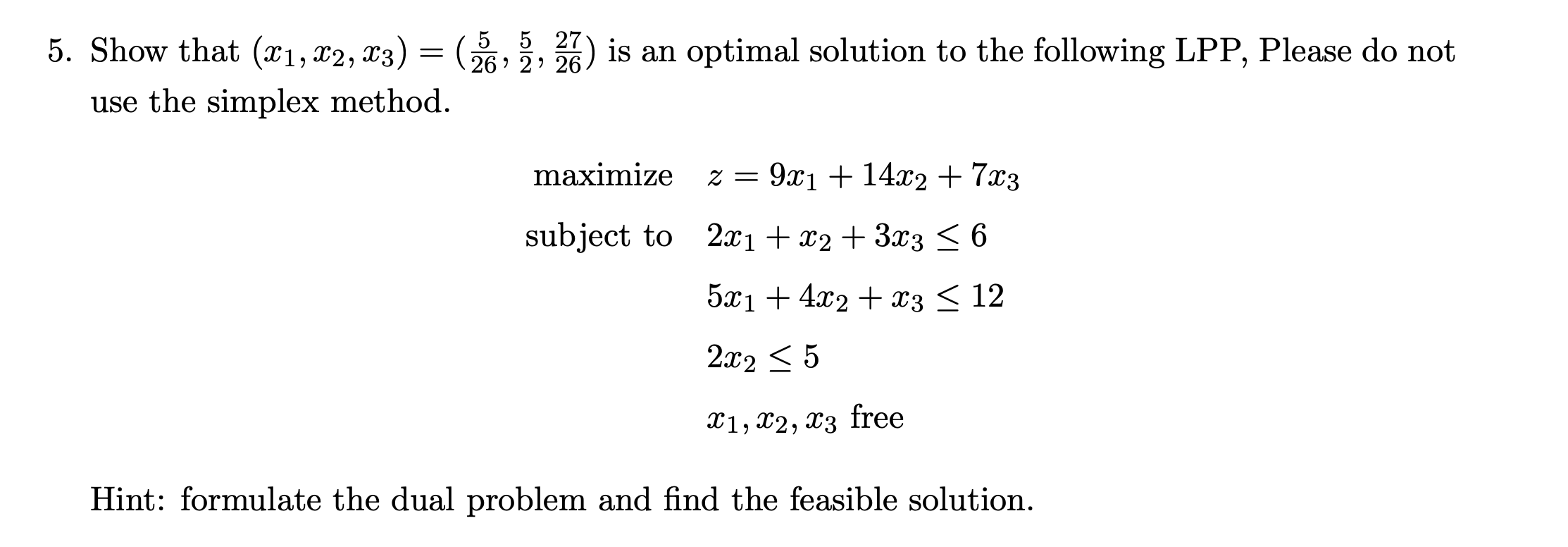 5. Show that $(x_1, x_2, x_3) = (\frac{5}{26}, \frac{5}{2}, \frac{27}{26})$ is an optimal solution to the following LPP, Please do not use the simplex method.

maximize $z = 9x_1 + 14x_2 + 7x_3$

subject to $2x_1 + x_2 + 3x_3 \leq 6$

$5x_1 + 4x_2 + x_3 \leq 12$

$2x_2 \leq 5$

$x_1, x_2, x_3$ free

Hint: formulate the dual problem and find the feasible solution.